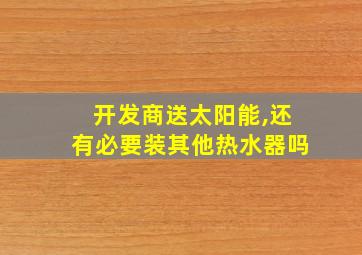 开发商送太阳能,还有必要装其他热水器吗